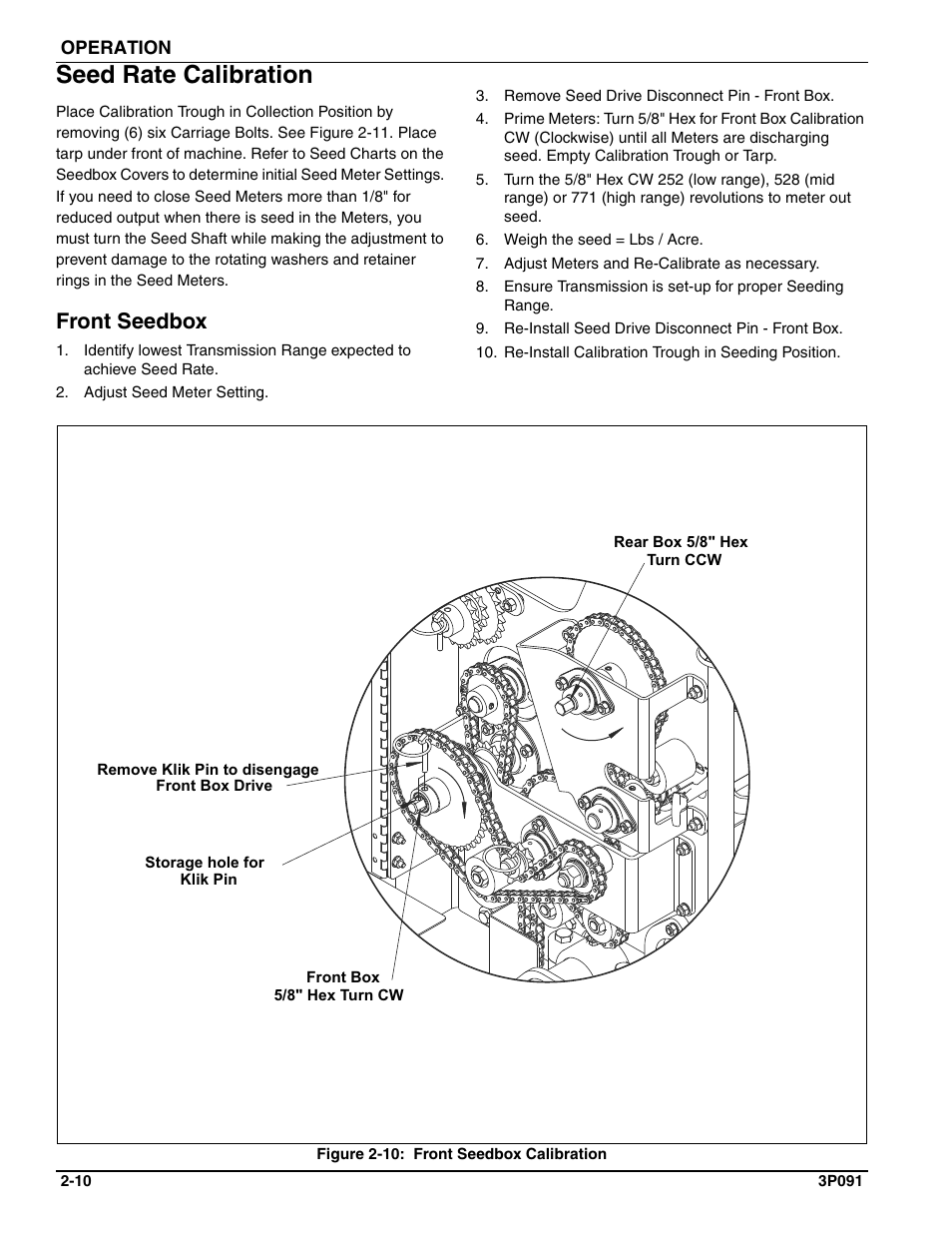 OPERATION

Seed Rate Calibration

Place Calibration Trough in Collection Position by removing (6) six Carriage Bolts. See Figure 2-11. Place tarp under front of machine. Refer to Seed Charts on the Seedbox Covers to determine initial Seed Meter Settings. If you need to close Seed Meters more than 1/8" for reduced output when there is seed in the Meters, you must turn the Seed Shaft while making the adjustment to prevent damage to the rotating washers and retainer rings in the Seed Meters.

Front Seedbox

1. Identify lowest Transmission Range expected to achieve Seed Rate.
2. Adjust Seed Meter Setting.
3. Remove Seed Drive Disconnect Pin - Front Box.
4. Prime Meters: Turn 5/8" Hex for Front Box Calibration CW (Clockwise) until all Meters are discharging seed. Empty Calibration Trough or Tarp.
5. Turn the 5/8" Hex CW 252 (low range), 528 (mid range) or 771 (high range) revolutions to meter out seed.
6. Weigh the seed = Lbs / Acre.
7. Adjust Meters and Re-Calibrate as necessary.
8. Ensure Transmission is set-up for proper Seeding Range.
9. Re-Install Seed Drive Disconnect Pin - Front Box.
10. Re-Install Calibration Trough in Seeding Position.

Rear Box 5/8" Hex Turn CCW

Remove Klik Pin to disengage Front Box Drive

Storage hole for Klik Pin

Front Box 5/8" Hex Turn CW

Figure 2-10: Front Seedbox Calibration

2-10

3P091